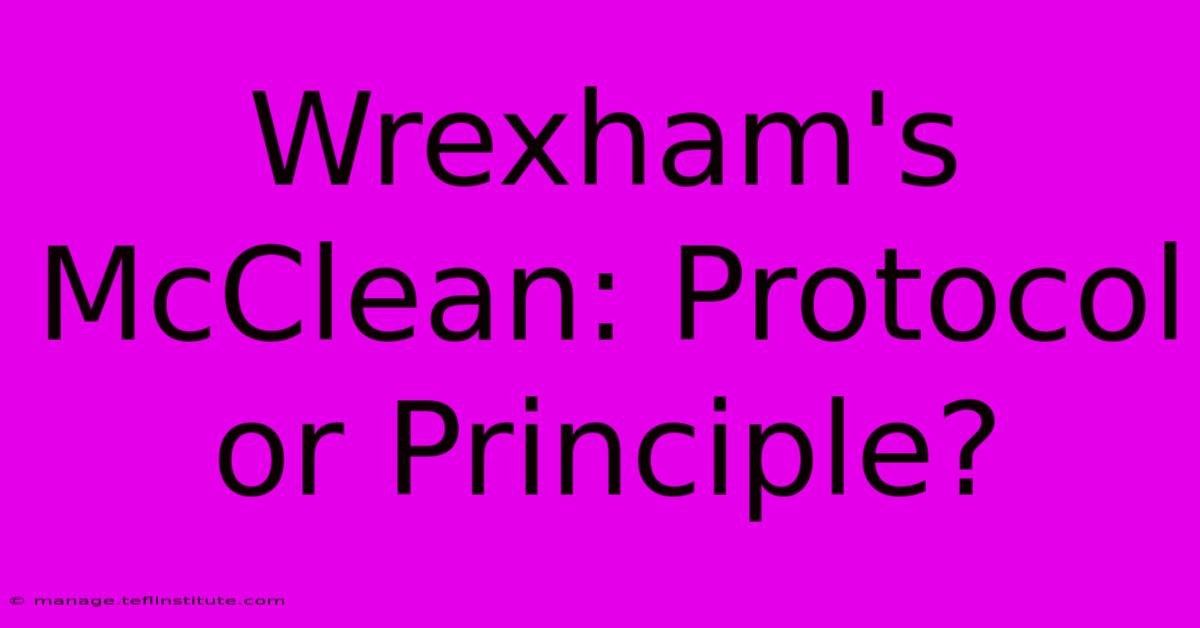 Wrexham's McClean: Protocol or Principle?

© manage.teflinstitute.com